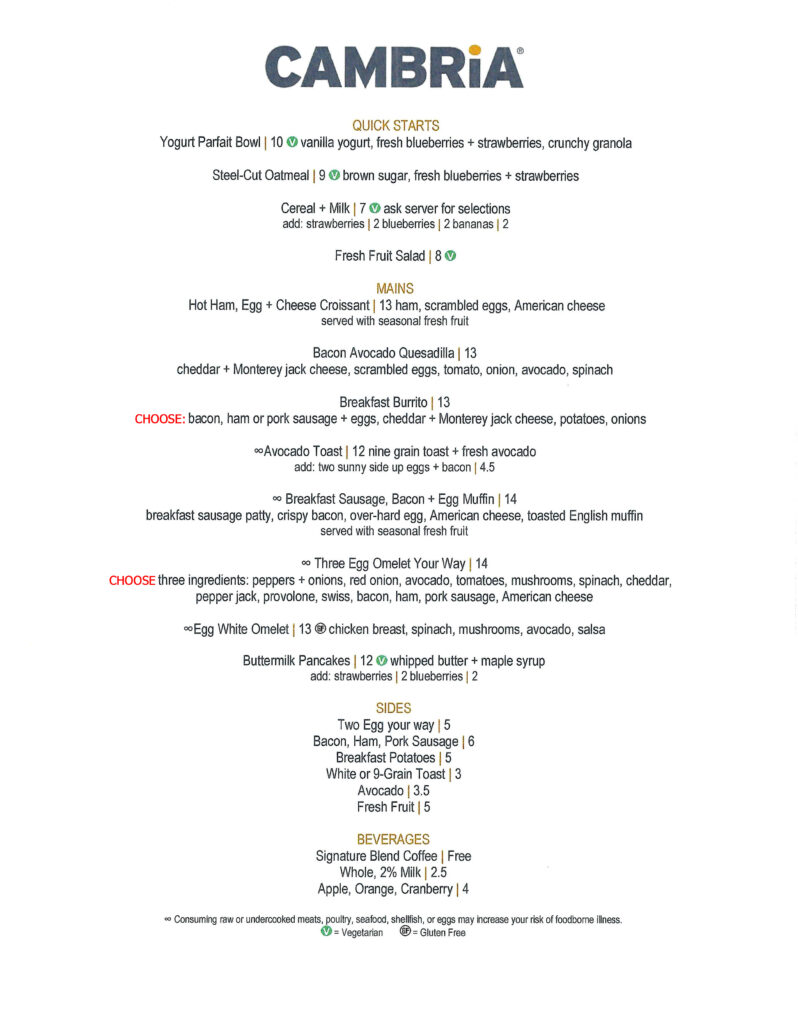 CAMBRiA®

QUICK STARTS
Yogurt Parfait Bowl | 10 Ⓥ vanilla yogurt, fresh blueberries + strawberries, crunchy granola

Steel-Cut Oatmeal | 9 Ⓥ brown sugar, fresh blueberries + strawberries

Cereal + Milk | 7 Ⓥ ask server for selections
add: strawberries | 2 blueberries | 2 bananas | 2

Fresh Fruit Salad | 8 Ⓥ

MAINS
Hot Ham, Egg + Cheese Croissant | 13 ham, scrambled eggs, American cheese
served with seasonal fresh fruit

Bacon Avocado Quesadilla | 13
cheddar + Monterey jack cheese, scrambled eggs, tomato, onion, avocado, spinach

Breakfast Burrito | 13
CHOOSE: bacon, ham or pork sausage + eggs, cheddar + Monterey jack cheese, potatoes, onions

∞Avocado Toast | 12 nine grain toast + fresh avocado
add: two sunny side up eggs + bacon | 4.5

∞ Breakfast Sausage, Bacon + Egg Muffin | 14
breakfast sausage patty, crispy bacon, over-hard egg, American cheese, toasted English muffin
served with seasonal fresh fruit

∞ Three Egg Omelet Your Way | 14
CHOOSE three ingredients: peppers + onions, red onion, avocado, tomatoes, mushrooms, spinach, cheddar, pepper jack, provolone, swiss, bacon, ham, pork sausage, American cheese

∞Egg White Omelet | 13 GF chicken breast, spinach, mushrooms, avocado, salsa

Buttermilk Pancakes | 12 Ⓥ whipped butter + maple syrup
add: strawberries | 2 blueberries | 2

SIDES
Two Egg your way | 5
Bacon, Ham, Pork Sausage | 6
Breakfast Potatoes | 5
White or 9-Grain Toast | 3
Avocado | 3.5
Fresh Fruit | 5

BEVERAGES
Signature Blend Coffee | Free
Whole, 2% Milk | 2.5
Apple, Orange, Cranberry | 4

∞ Consuming raw or undercooked meats, poultry, seafood, shellfish, or eggs may increase your risk of foodborne illness.
Ⓥ = Vegetarian GF = Gluten Free